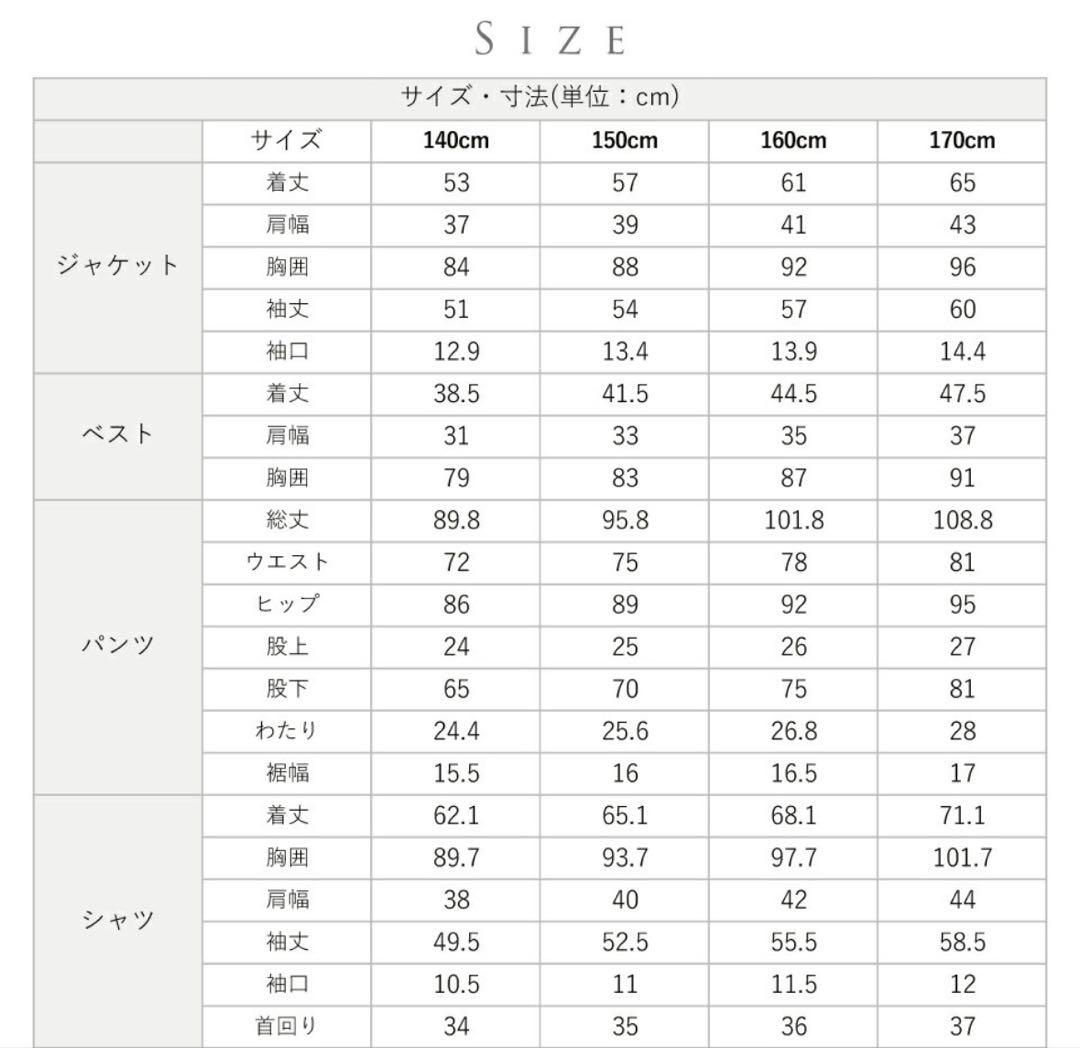 SIZE

| サイズ・寸法(単位：cm) | | | | | |
|---|---|---|---|---|---|
| | サイズ | 140cm | 150cm | 160cm | 170cm |
| ジャケット | 着丈 | 53 | 57 | 61 | 65 |
| | 肩幅 | 37 | 39 | 41 | 43 |
| | 胸囲 | 84 | 88 | 92 | 96 |
| | 袖丈 | 51 | 54 | 57 | 60 |
| | 袖口 | 12.9 | 13.4 | 13.9 | 14.4 |
| ベスト | 着丈 | 38.5 | 41.5 | 44.5 | 47.5 |
| | 肩幅 | 31 | 33 | 35 | 37 |
| | 胸囲 | 79 | 83 | 87 | 91 |
| パンツ | 総丈 | 89.8 | 95.8 | 101.8 | 108.8 |
| | ウエスト | 72 | 75 | 78 | 81 |
| | ヒップ | 86 | 89 | 92 | 95 |
| | 股上 | 24 | 25 | 26 | 27 |
| | 股下 | 65 | 70 | 75 | 81 |
| | わたり | 24.4 | 25.6 | 26.8 | 28 |
| | 裾幅 | 15.5 | 16 | 16.5 | 17 |
| シャツ | 着丈 | 62.1 | 65.1 | 68.1 | 71.1 |
| | 胸囲 | 89.7 | 93.7 | 97.7 | 101.7 |
| | 肩幅 | 38 | 40 | 42 | 44 |
| | 袖丈 | 49.5 | 52.5 | 55.5 | 58.5 |
| | 袖口 | 10.5 | 11 | 11.5 | 12 |
| | 首回り | 34 | 35 | 36 | 37 |